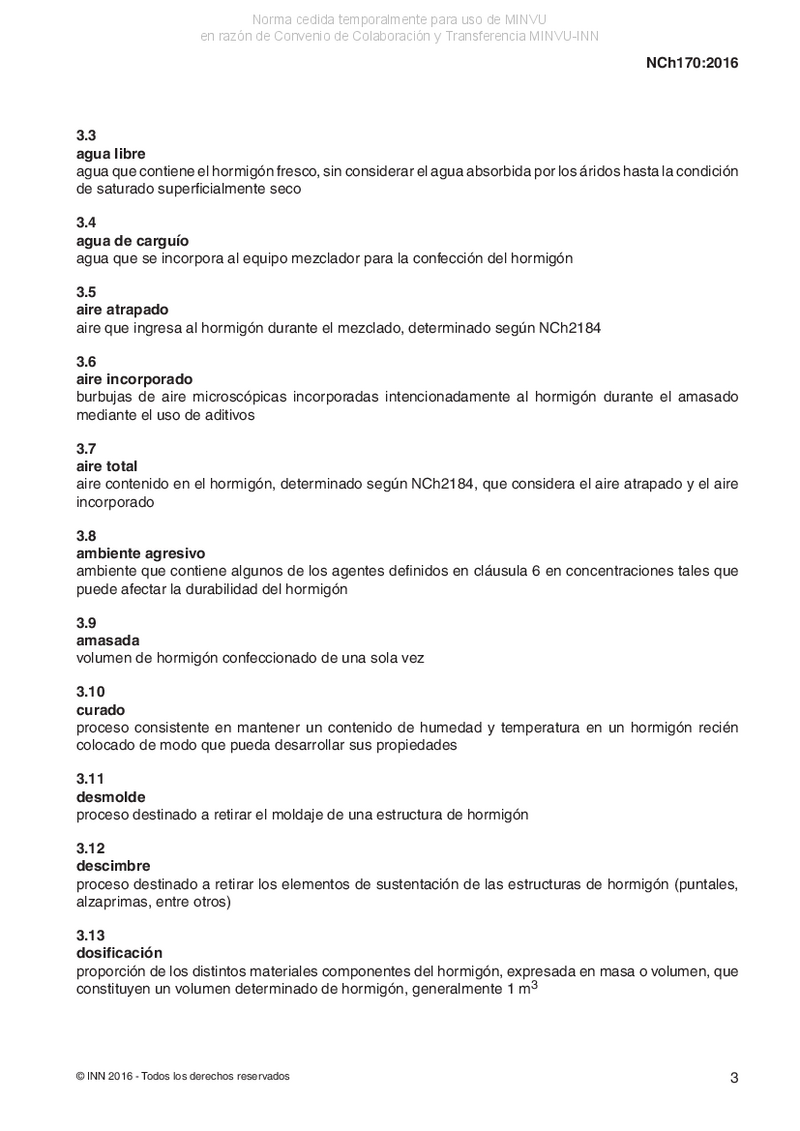 Norma cedida temporalmente para uso de MINVU
en razón de Convenio de Colaboración y Transferencia MINVU-INN

NCh170:2016

3.3
agua libre
agua que contiene el hormigón fresco, sin considerar el agua absorbida por los áridos hasta la condición de saturado superficialmente seco

3.4
agua de carguío
agua que se incorpora al equipo mezclador para la confección del hormigón

3.5
aire atrapado
aire que ingresa al hormigón durante el mezclado, determinado según NCh2184

3.6
aire incorporado
burbujas de aire microscópicas incorporadas intencionadamente al hormigón durante el amasado mediante el uso de aditivos

3.7
aire total
aire contenido en el hormigón, determinado según NCh2184, que considera el aire atrapado y el aire incorporado

3.8
ambiente agresivo
ambiente que contiene algunos de los agentes definidos en cláusula 6 en concentraciones tales que puede afectar la durabilidad del hormigón

3.9
amasada
volumen de hormigón confeccionado de una sola vez

3.10
curado
proceso consistente en mantener un contenido de humedad y temperatura en un hormigón recién colocado de modo que pueda desarrollar sus propiedades

3.11
desmolde
proceso destinado a retirar el moldaje de una estructura de hormigón

3.12
descimbre
proceso destinado a retirar los elementos de sustentación de las estructuras de hormigón (puntales, alzaprimas, entre otros)

3.13
dosificación
proporción de los distintos materiales componentes del hormigón, expresada en masa o volumen, que constituyen un volumen determinado de hormigón, generalmente 1 $m^3$

© INN 2016 - Todos los derechos reservados

3